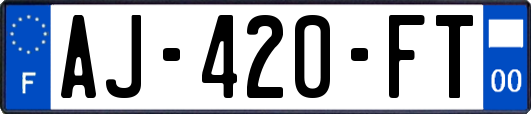 F
AJ-420-FT
00